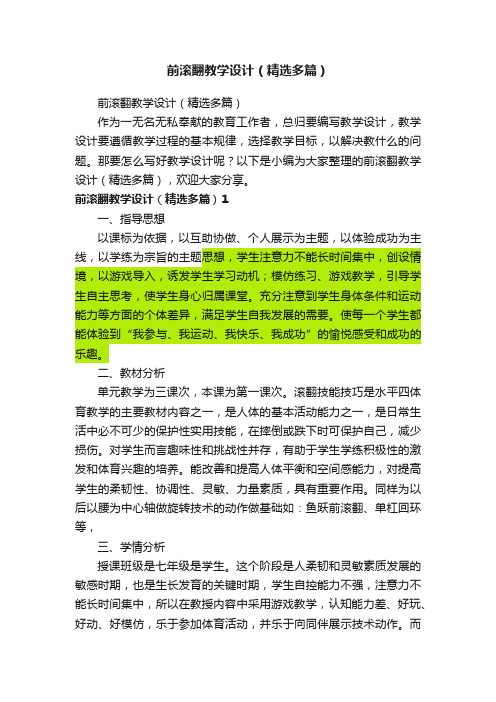 前滚翻教学设计（精选多篇）

前滚翻教学设计（精选多篇）

作为一无名无私奉献的教育工作者，总归要编写教学设计，教学设计要遵循教学过程的基本规律，选择教学目标，以解决教什么的问题。那要怎么写好教学设计呢？以下是小编为大家整理的前滚翻教学设计（精选多篇），欢迎大家分享。

前滚翻教学设计（精选多篇）1

一、指导思想

以课标为依据，以互助协做、个人展示为主题，以体验成功为主线，以学练为宗旨的主题思想，学生注意力不能长时间集中，创设情境，以游戏导入，诱发学生学习动机；模仿练习、游戏教学，引导学生自主思考，使学生身心归属课堂。充分注意到学生身体条件和运动能力等方面的个体差异，满足学生自我发展的需要。使每一个学生都能体验到“我参与、我运动、我快乐、我成功”的愉悦感受和成功的乐趣。

二、教材分析

单元教学为三课次，本课为第一课次。滚翻技能技巧是水平四体育教学的主要教材内容之一，是人体的基本活动能力之一，是日常生活中必不可少的保护性实用技能，在摔倒或跌下时可保护自己，减少损伤。对学生而言趣味性和挑战性并存，有助于学生学练积极性的激发和体育兴趣的培养。能改善和提高人体平衡和空间感能力，对提高学生的柔韧性、协调性、灵敏、力量素质，具有重要作用。同样为以后以腰为中心轴做旋转技术的动作做基础如：鱼跃前滚翻、单杠回环等，

三、学情分析

授课班级是七年级是学生。这个阶段是人柔韧和灵敏素质发展的敏感时期，也是生长发育的关键时期，学生自控能力不强，注意力不能长时间集中，所以在教授内容中采用游戏教学，认知能力差、好玩、好动、好模仿，乐于参加体育活动，并乐于向同伴展示技术动作。而